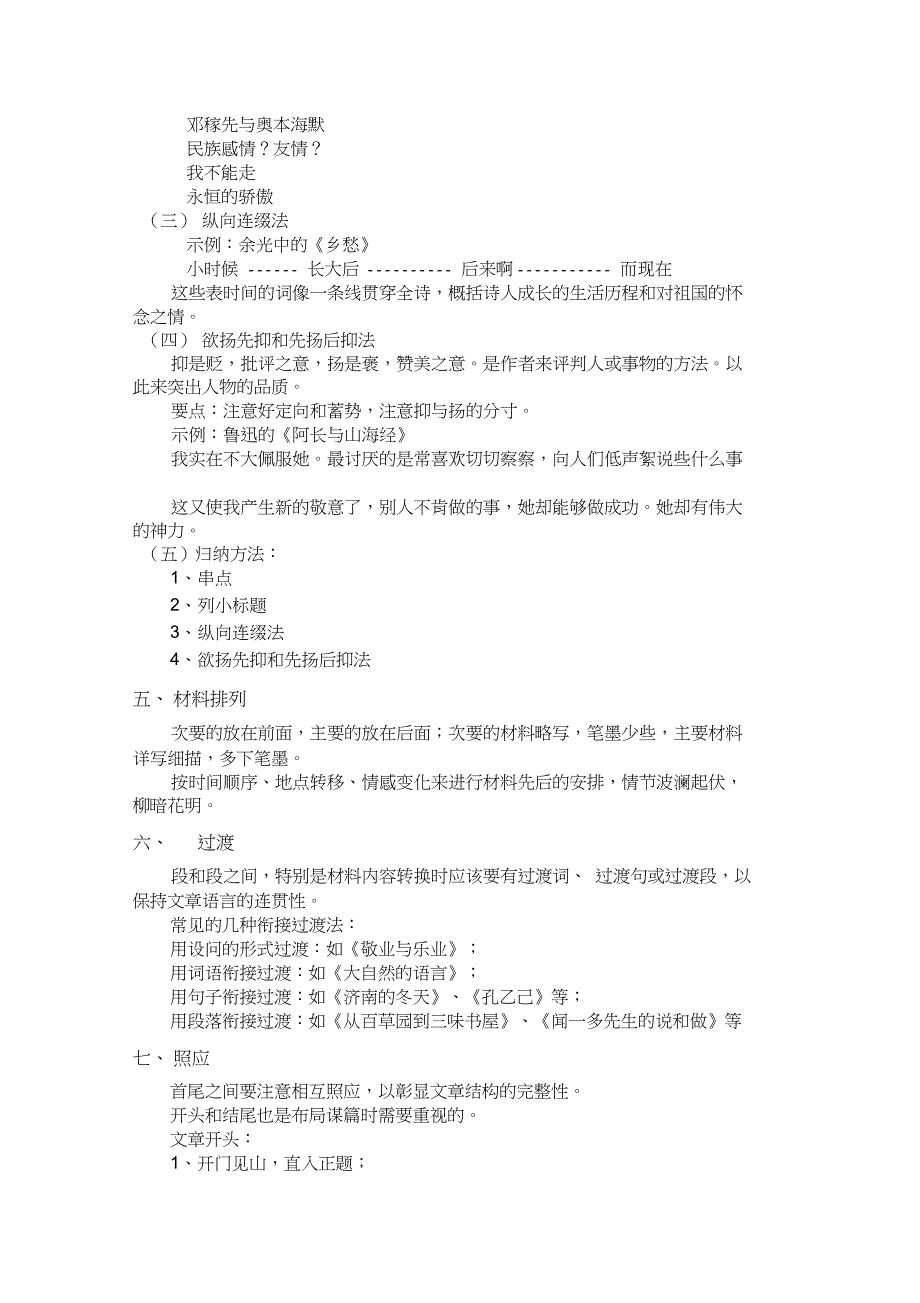 邓稼先与奥本海默
民族感情？友情？
我不能走
永恒的骄傲
（三） 纵向连缀法
示例：余光中的《乡愁》
小时候 ------ 长大后 ---------- 后来啊 ----------- 而现在
这些表时间的词像一条线贯穿全诗，概括诗人成长的生活历程和对祖国的怀念之情。
（四） 欲扬先抑和先扬后抑法
抑是贬，批评之意，扬是褒，赞美之意。是作者来评判人或事物的方法。以此来突出人物的品质。
要点：注意好定向和蓄势，注意抑与扬的分寸。
示例：鲁迅的《阿长与山海经》
我实在不大佩服她。最讨厌的是常喜欢切切察察，向人们低声絮说些什么事

这又使我产生新的敬意了，别人不肯做的事，她却能够做成功。她却有伟大的神力。
（五）归纳方法：
1、串点
2、列小标题
3、纵向连缀法
4、欲扬先抑和先扬后抑法

五、 材料排列
次要的放在前面，主要的放在后面；次要的材料略写，笔墨少些，主要材料详写细描，多下笔墨。
按时间顺序、地点转移、情感变化来进行材料先后的安排，情节波澜起伏，柳暗花明。

六、 过渡
段和段之间，特别是材料内容转换时应该要有过渡词、 过渡句或过渡段，以保持文章语言的连贯性。
常见的几种衔接过渡法：
用设问的形式过渡：如《敬业与乐业》；
用词语衔接过渡：如《大自然的语言》；
用句子衔接过渡：如《济南的冬天》、《孔乙己》等；
用段落衔接过渡：如《从百草园到三味书屋》、《闻一多先生的说和做》等

七、 照应
首尾之间要注意相互照应，以彰显文章结构的完整性。
开头和结尾也是布局谋篇时需要重视的。
文章开头：
1、开门见山，直入正题；